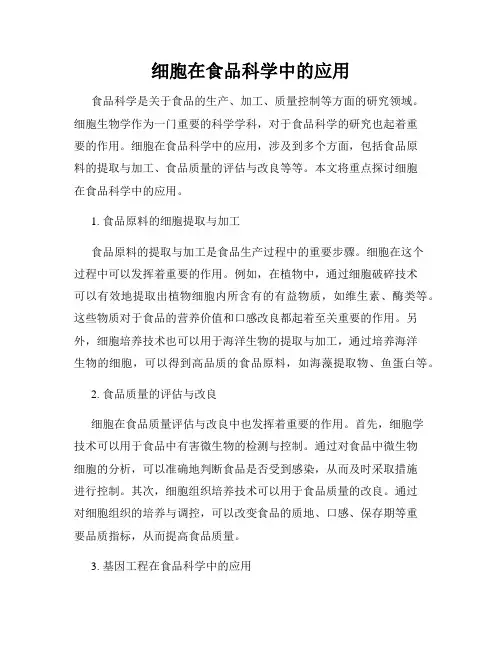 细胞在食品科学中的应用

食品科学是关于食品的生产、加工、质量控制等方面的研究领域。细胞生物学作为一门重要的科学学科，对于食品科学的研究也起着重要的作用。细胞在食品科学中的应用，涉及到多个方面，包括食品原料的提取与加工、食品质量的评估与改良等等。本文将重点探讨细胞在食品科学中的应用。

1. 食品原料的细胞提取与加工

食品原料的提取与加工是食品生产过程中的重要步骤。细胞在这个过程中可以发挥着重要的作用。例如，在植物中，通过细胞破碎技术可以有效地提取出植物细胞内所含有的有益物质，如维生素、酶类等。这些物质对于食品的营养价值和口感改良都起着至关重要的作用。另外，细胞培养技术也可以用于海洋生物的提取与加工，通过培养海洋生物的细胞，可以得到高品质的食品原料，如海藻提取物、鱼蛋白等。

2. 食品质量的评估与改良

细胞在食品质量评估与改良中也发挥着重要的作用。首先，细胞学技术可以用于食品中有害微生物的检测与控制。通过对食品中微生物细胞的分析，可以准确地判断食品是否受到感染，从而及时采取措施进行控制。其次，细胞组织培养技术可以用于食品质量的改良。通过对细胞组织的培养与调控，可以改变食品的质地、口感、保存期等重要品质指标，从而提高食品质量。

3. 基因工程在食品科学中的应用